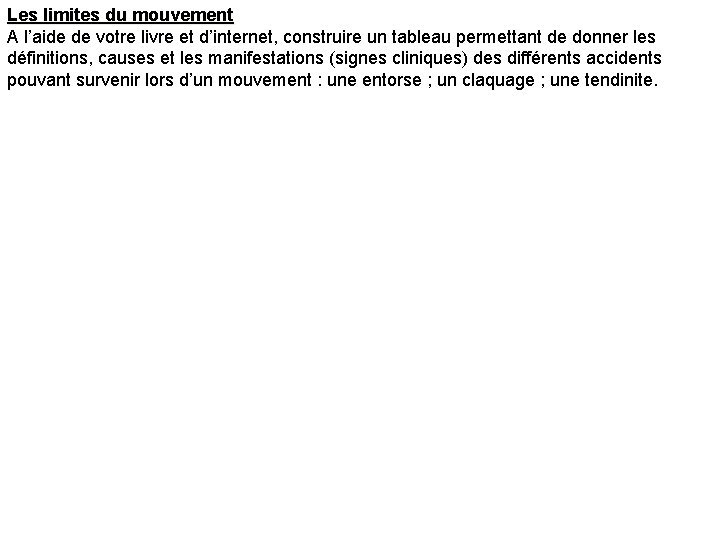 Les limites du mouvement
A l’aide de votre livre et d’internet, construire un tableau permettant de donner les définitions, causes et les manifestations (signes cliniques) des différents accidents pouvant survenir lors d’un mouvement : une entorse ; un claquage ; une tendinite.